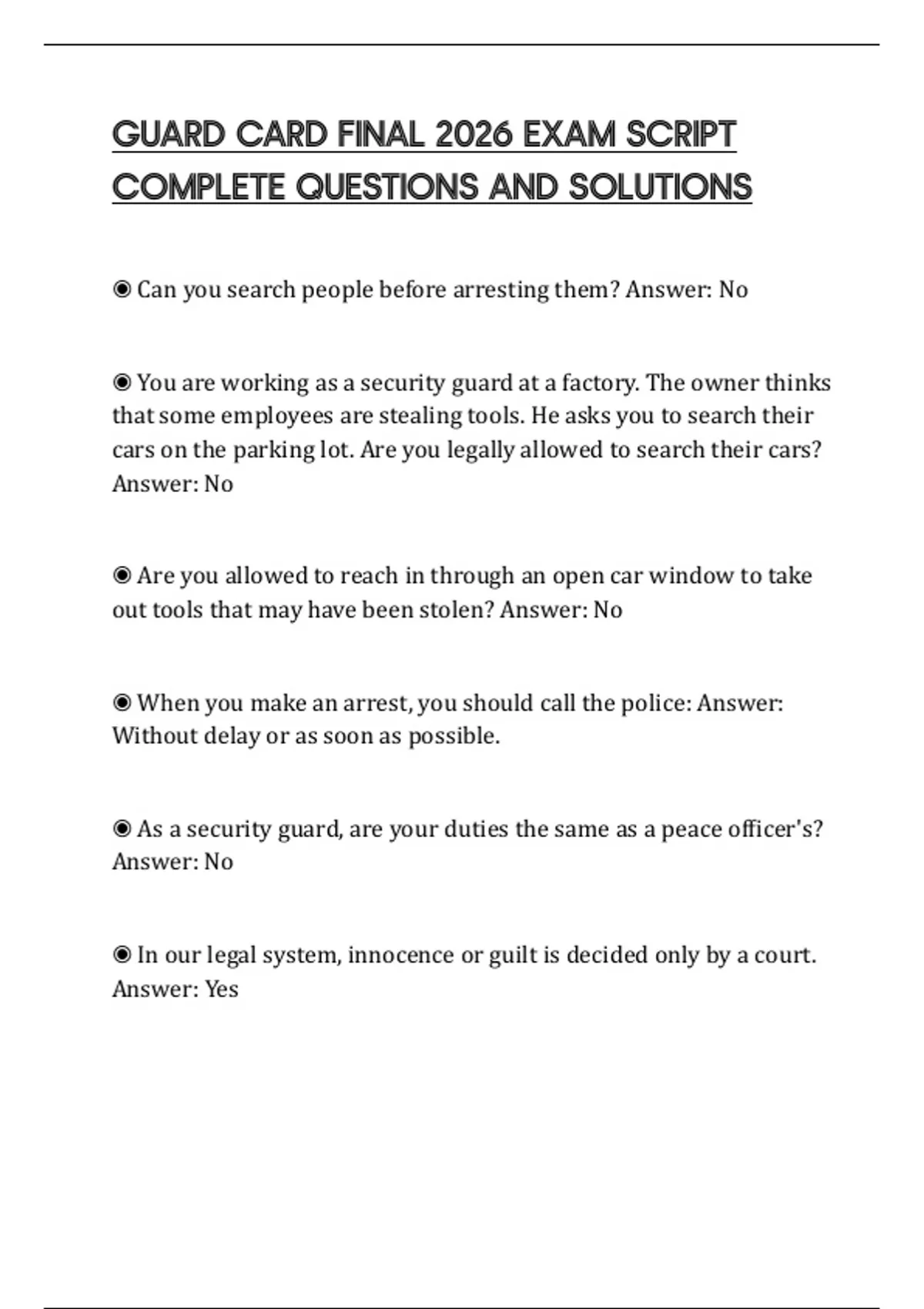 GUARD CARD FINAL 2026 EXAM SCRIPT COMPLETE QUESTIONS AND SOLUTIONS

◉ Can you search people before arresting them? Answer: No

◉ You are working as a security guard at a factory. The owner thinks that some employees are stealing tools. He asks you to search their cars on the parking lot. Are you legally allowed to search their cars? Answer: No

◉ Are you allowed to reach in through an open car window to take out tools that may have been stolen? Answer: No

◉ When you make an arrest, you should call the police: Answer: Without delay or as soon as possible.

◉ As a security guard, are your duties the same as a peace officer's? Answer: No

◉ In our legal system, innocence or guilt is decided only by a court. Answer: Yes